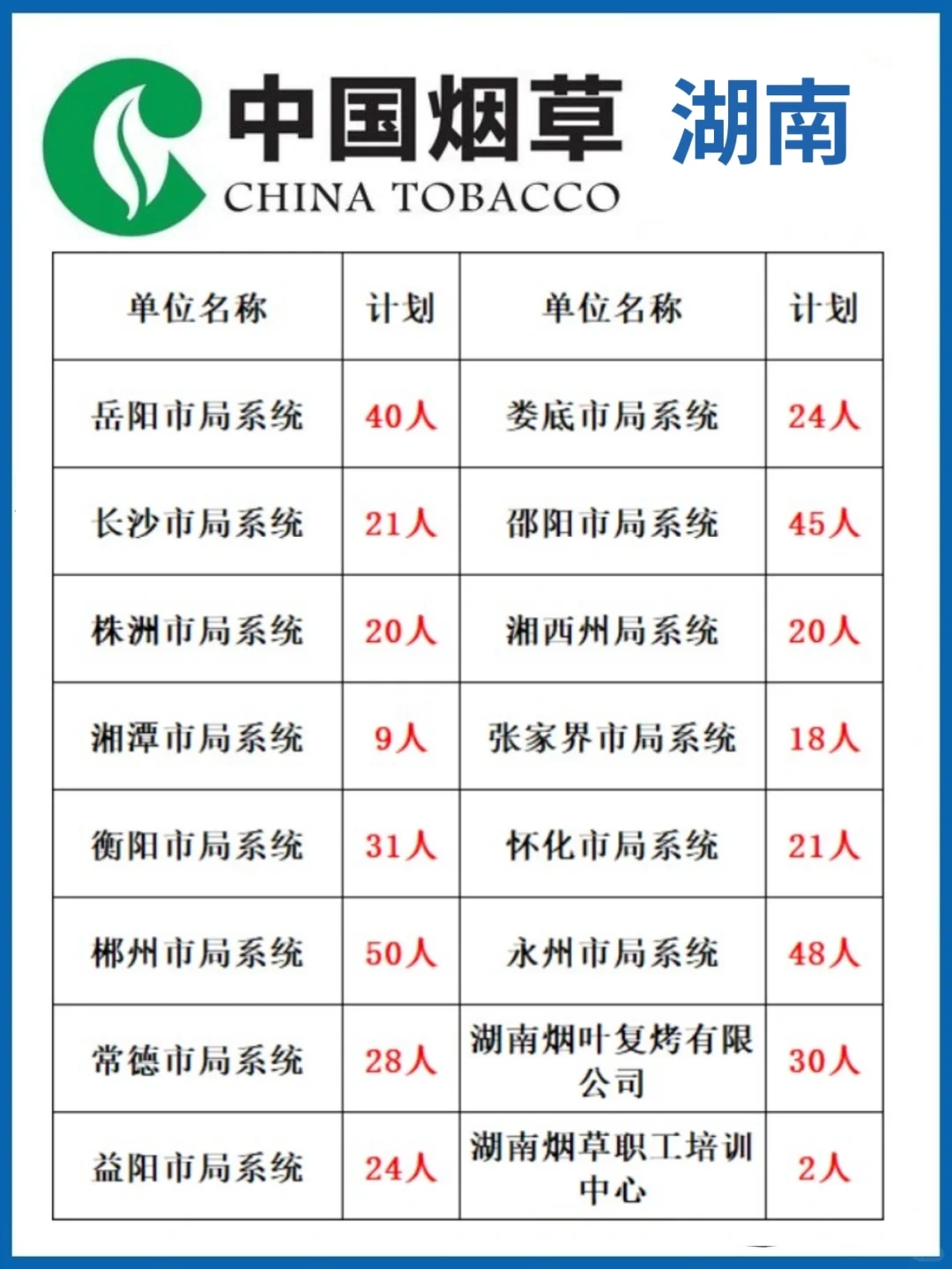 中国烟草 湖南
CHINA TOBACCO

| 单位名称 | 计划 | 单位名称 | 计划 |
|---|---|---|---|
| 岳阳市局系统 | 40人 | 娄底市局系统 | 24人 |
| 长沙市局系统 | 21人 | 邵阳市局系统 | 45人 |
| 株洲市局系统 | 20人 | 湘西州局系统 | 20人 |
| 湘潭市局系统 | 9人 | 张家界市局系统 | 18人 |
| 衡阳市局系统 | 31人 | 怀化市局系统 | 21人 |
| 郴州市局系统 | 50人 | 永州市局系统 | 48人 |
| 常德市局系统 | 28人 | 湖南烟叶复烤有限公司 | 30人 |
| 益阳市局系统 | 24人 | 湖南烟草职工培训中心 | 2人 |